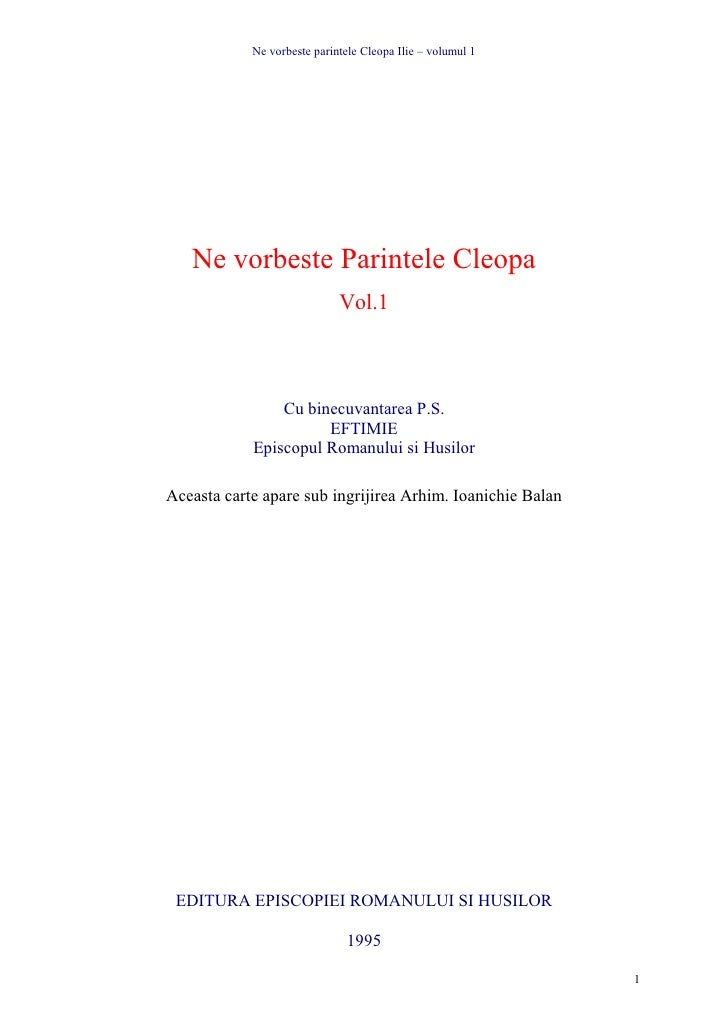 Ne vorbeste parintele Cleopa Ilie – volumul 1

Ne vorbeste Parintele Cleopa
Vol.1

Cu binecuvantarea P.S.
EFTIMIE
Episcopul Romanului si Husilor

Aceasta carte apare sub ingrijirea Arhim. Ioanichie Balan

EDITURA EPISCOPIEI ROMANULUI SI HUSILOR

1995

1